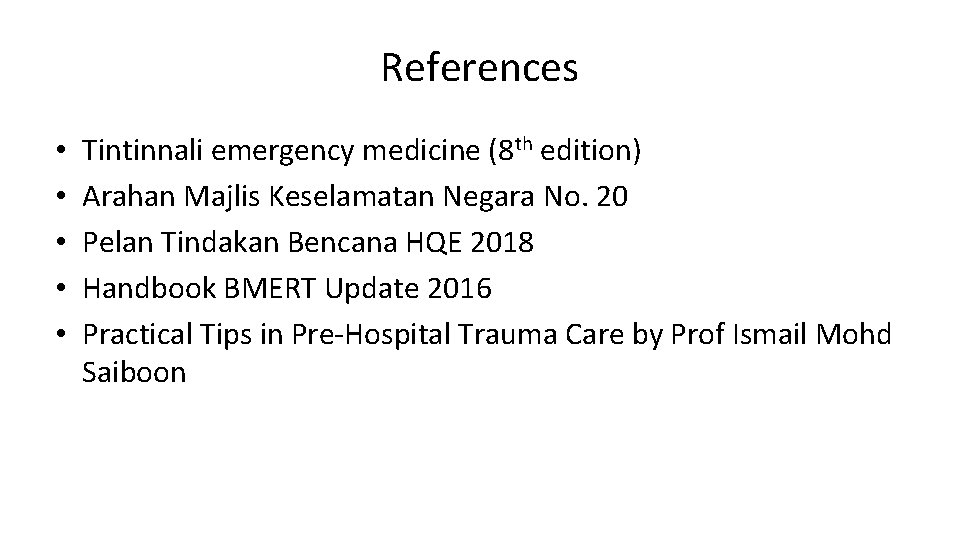 References

• Tintinnali emergency medicine (8th edition)
• Arahan Majlis Keselamatan Negara No. 20
• Pelan Tindakan Bencana HQE 2018
• Handbook BMERT Update 2016
• Practical Tips in Pre-Hospital Trauma Care by Prof Ismail Mohd Saiboon